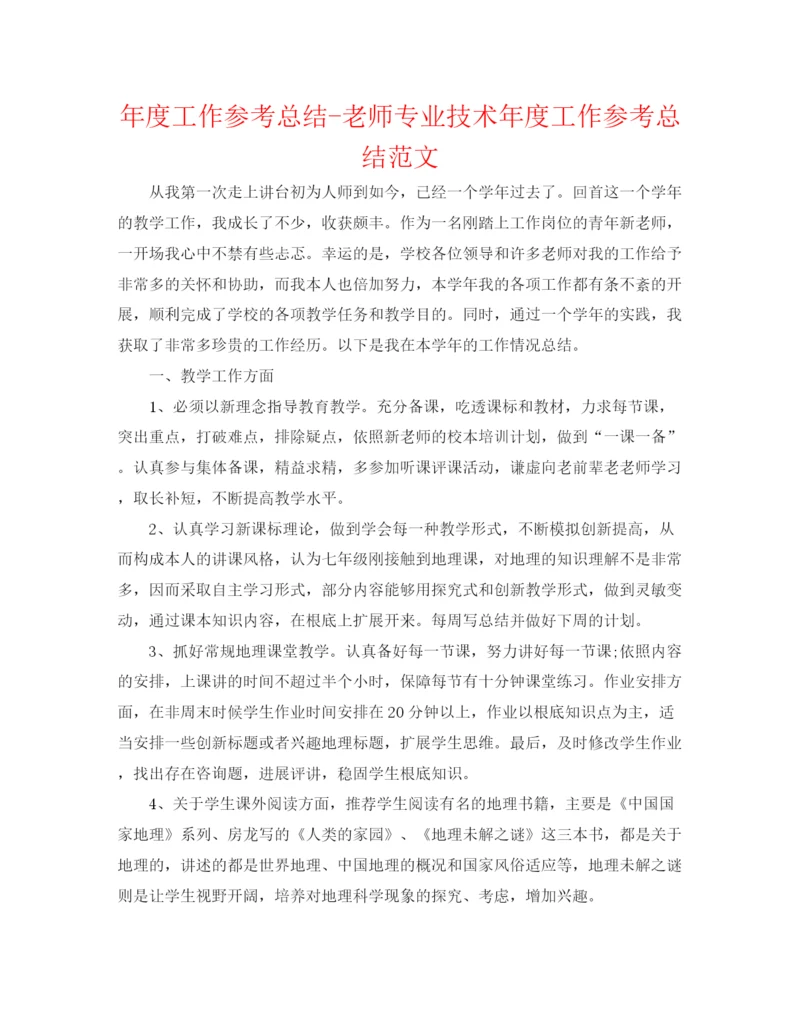 年度工作参考总结-老师专业技术年度工作参考总结范文

从我第一次走上讲台初为人师到如今，已经一个学年过去了。回首这一个学年的教学工作，我成长了不少，收获颇丰。作为一名刚踏上工作岗位的青年新老师，一开场我心中不禁有些忐忑。幸运的是，学校各位领导和许多老师对我的工作给予非常多的关怀和协助，而我本人也倍加努力，本学年我的各项工作都有条不紊的开展，顺利完成了学校的各项教学任务和教学目的。同时，通过一个学年的实践，我获取了非常多珍贵的工作经历。以下是我在本学年的工作情况总结。

一、教学工作方面

1、必须以新理念指导教育教学。充分备课，吃透课标和教材，力求每节课，突出重点，打破难点，排除疑点，依照新老师的校本培训计划，做到“一课一备”。认真参与集体备课，精益求精，多参加听课评课活动，谦虚向老前辈老老师学习，取长补短，不断提高教学水平。

2、认真学习新课标理论，做到学会每一种教学形式，不断模拟创新提高，从而构成本人的讲课风格，认为七年级刚接触到地理课，对地理的知识理解不是非常多，因而采取自主学习形式，部分内容能够用探究式和创新教学形式，做到灵敏变动，通过课本知识内容，在根底上扩展开来。每周写总结并做好下周的计划。

3、抓好常规地理课堂教学。认真备好每一节课，努力讲好每一节课;依照内容的安排，上课讲的时间不超过半个小时，保障每节有十分钟课堂练习。作业安排方面，在非周末时候学生作业时间安排在20分钟以上，作业以根底知识点为主，适当安排一些创新标题或者兴趣地理标题，扩展学生思维。最后，及时修改学生作业，找出存在咨询题，进展评讲，稳固学生根底知识。

4、关于学生课外阅读方面，推荐学生阅读有名的地理书籍，主要是《中国国家地理》系列、房龙写的《人类的家园》、《地理未解之谜》这三本书，都是关于地理的，讲述的都是世界地理、中国地理的概况和国家风俗适应等，地理未解之谜则是让学生视野开阔，培养对地理科学现象的探究、考虑，增加兴趣。